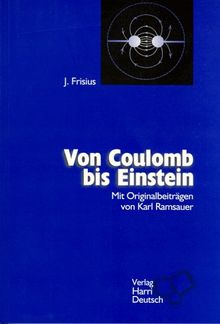 J. Frisius

Von Coulomb bis Einstein

Mit Originalbeiträgen von Karl Ramsauer

Verlag Harri Deutsch